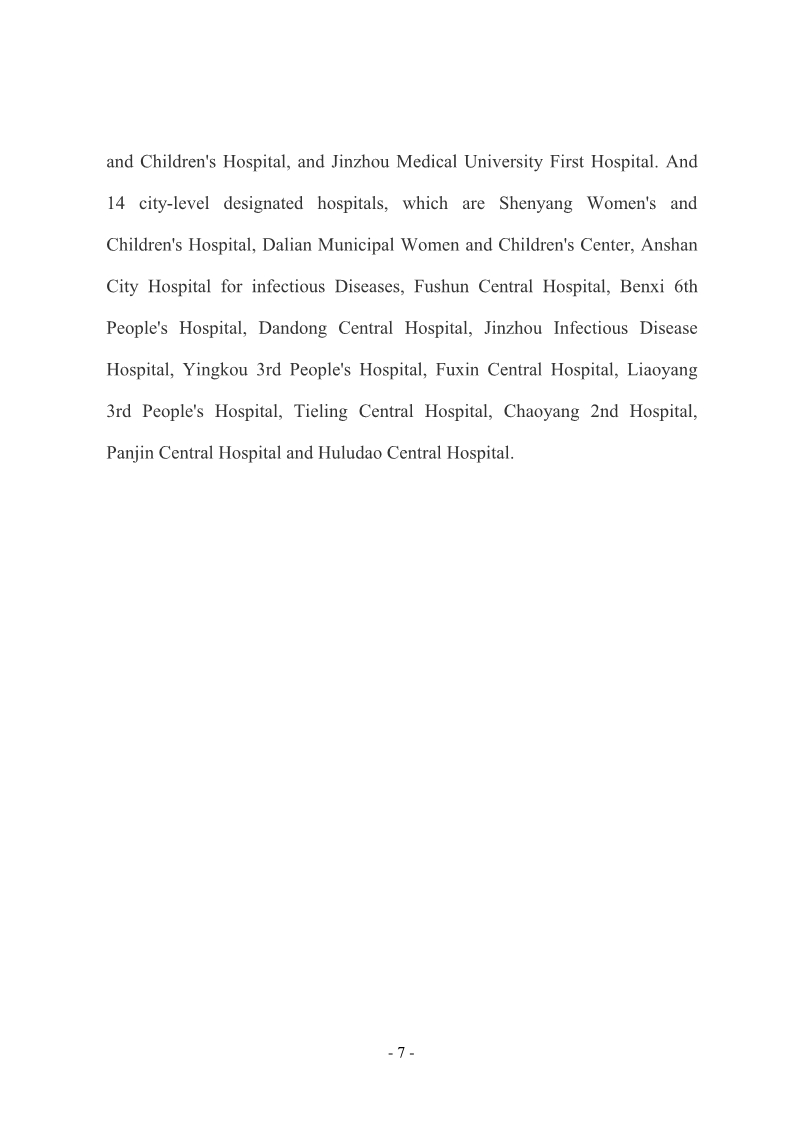 and Children's Hospital, and Jinzhou Medical University First Hospital. And 14 city-level designated hospitals, which are Shenyang Women's and Children's Hospital, Dalian Municipal Women and Children's Center, Anshan City Hospital for infectious Diseases, Fushun Central Hospital, Benxi 6th People's Hospital, Dandong Central Hospital, Jinzhou Infectious Disease Hospital, Yingkou 3rd People's Hospital, Fuxin Central Hospital, Liaoyang 3rd People's Hospital, Tieling Central Hospital, Chaoyang 2nd Hospital, Panjin Central Hospital and Huludao Central Hospital.

- 7 -